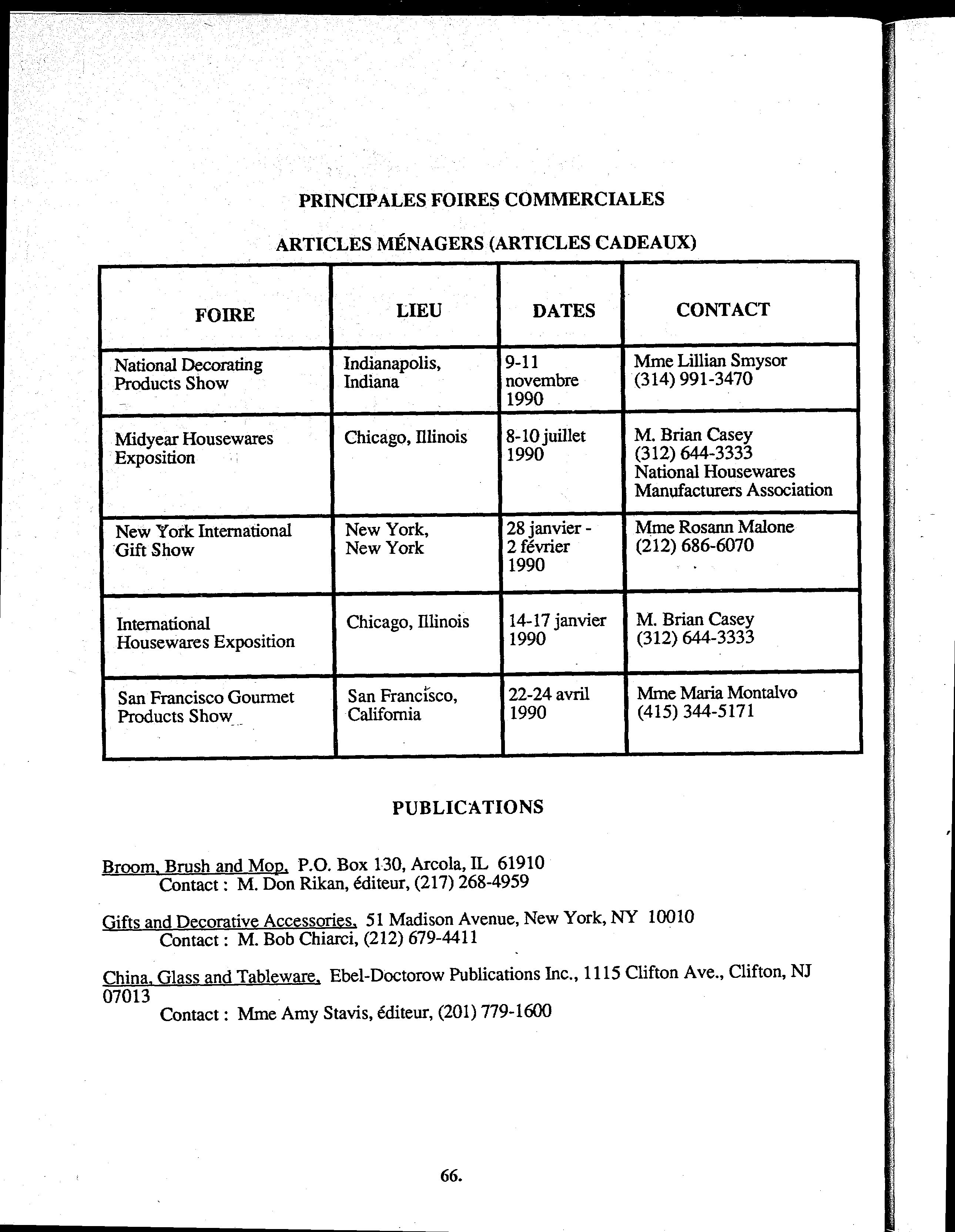 PRINCIPALES FOIRES COMMERCIALES

ARTICLES MÉNAGERS (ARTICLES CADEAUX)

| FOIRE | LIEU | DATES | CONTACT |
|---|---|---|---|
| National Decorating Products Show | Indianapolis, Indiana | 9-11 novembre 1990 | Mme Lillian Smysor (314) 991-3470 |
| Midyear Housewares Exposition | Chicago, Illinois | 8-10 juillet 1990 | M. Brian Casey (312) 644-3333 National Housewares Manufacturers Association |
| New York International Gift Show | New York, New York | 28 janvier - 2 février 1990 | Mme Rosann Malone (212) 686-6070 |
| International Housewares Exposition | Chicago, Illinois | 14-17 janvier 1990 | M. Brian Casey (312) 644-3333 |
| San Francisco Gourmet Products Show | San Francisco, California | 22-24 avril 1990 | Mme Maria Montalvo (415) 344-5171 |

PUBLICATIONS

Broom, Brush and Mop, P.O. Box 130, Arcola, IL 61910
Contact : M. Don Rikan, éditeur, (217) 268-4959

Gifts and Decorative Accessories, 51 Madison Avenue, New York, NY 10010
Contact : M. Bob Chiarci, (212) 679-4411

China, Glass and Tableware, Ebel-Doctorow Publications Inc., 1115 Clifton Ave., Clifton, NJ 07013
Contact : Mme Amy Stavis, éditeur, (201) 779-1600

66.